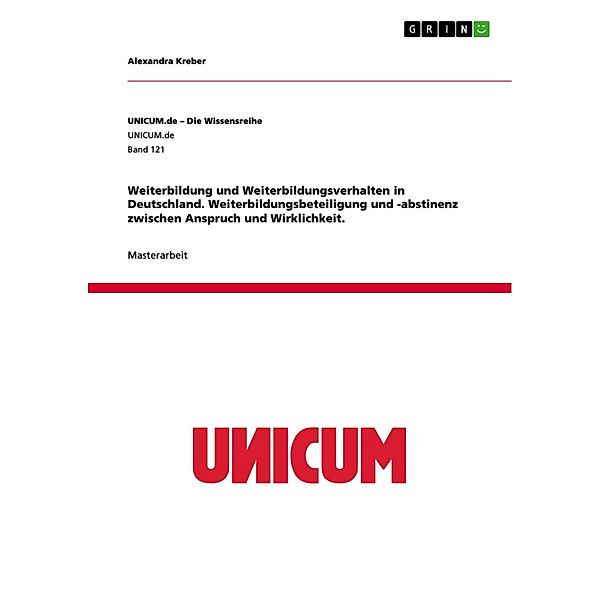 GRIN

Alexandra Kreber

UNICUM.de – Die Wissensreihe
UNICUM.de
Band 121

Weiterbildung und Weiterbildungsverhalten in Deutschland. Weiterbildungsbeteiligung und -abstinenz zwischen Anspruch und Wirklichkeit.

Masterarbeit

UNICUM